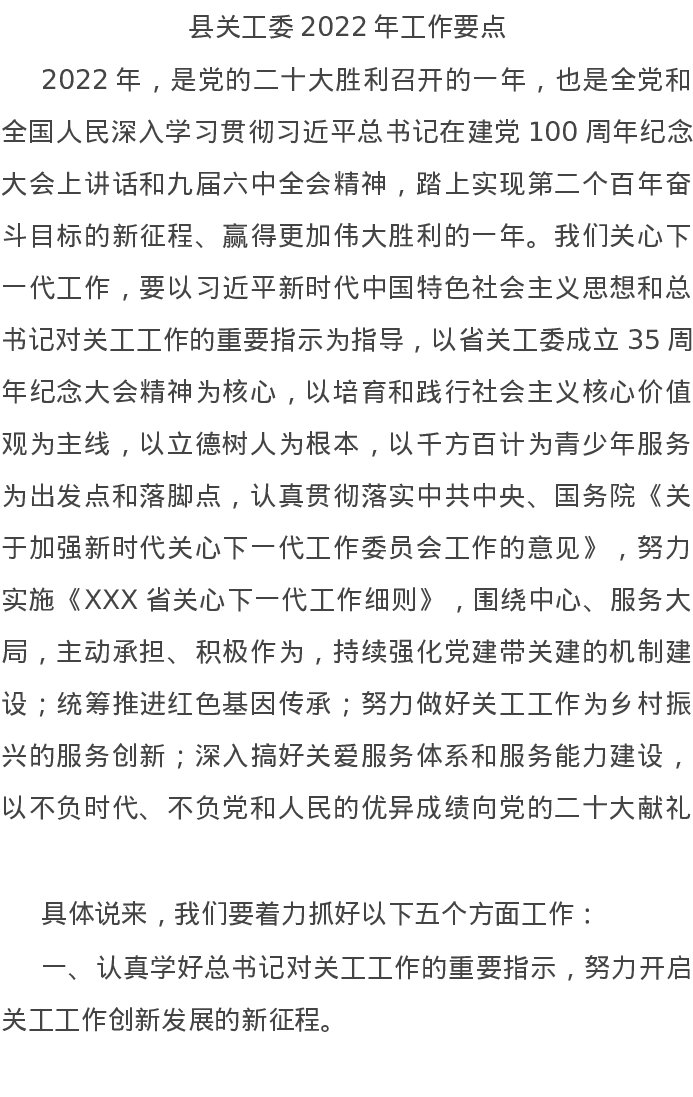 县关工委 2022 年工作要点

2022 年，是党的二十大胜利召开的一年，也是全党和全国人民深入学习贯彻习近平总书记在建党 100 周年纪念大会上讲话和九届六中全会精神，踏上实现第二个百年奋斗目标的新征程、赢得更加伟大胜利的一年。我们关心下一代工作，要以习近平新时代中国特色社会主义思想和总书记对关工工作的重要指示为指导，以省关工委成立 35 周年纪念大会精神为核心，以培育和践行社会主义核心价值观为主线，以立德树人为根本，以千方百计为青少年服务为出发点和落脚点，认真贯彻落实中共中央、国务院《关于加强新时代关心下一代工作委员会工作的意见》，努力实施《XXX 省关心下一代工作细则》，围绕中心、服务大局，主动承担、积极作为，持续强化党建带关建的机制建设；统筹推进红色基因传承；努力做好关工工作为乡村振兴的服务创新；深入搞好关爱服务体系和服务能力建设，以不负时代、不负党和人民的优异成绩向党的二十大献礼

具体说来，我们要着力抓好以下五个方面工作：

一、认真学好总书记对关工工作的重要指示，努力开启关工工作创新发展的新征程。